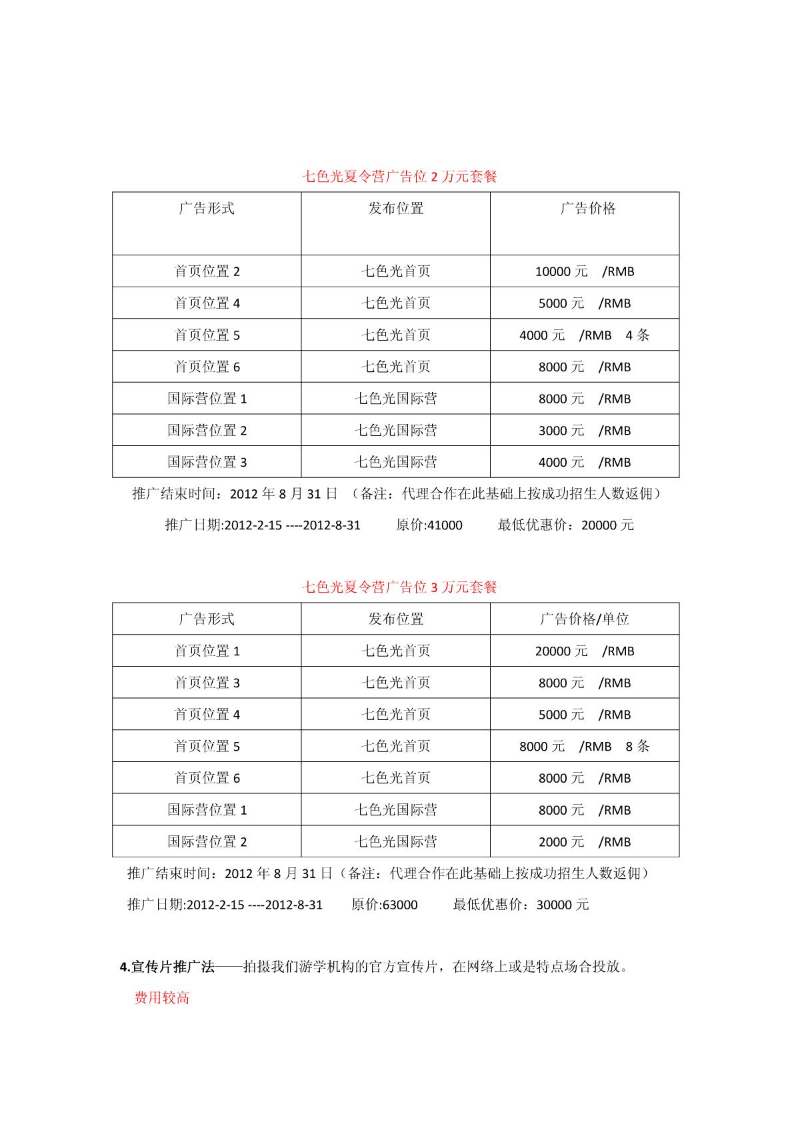 七色光夏令营广告位 2 万元套餐

| 广告形式 | 发布位置 | 广告价格 |
|---|---|---|
| 首页位置 2 | 七色光首页 | 10000 元 /RMB |
| 首页位置 4 | 七色光首页 | 5000 元 /RMB |
| 首页位置 5 | 七色光首页 | 4000 元 /RMB 4 条 |
| 首页位置 6 | 七色光首页 | 8000 元 /RMB |
| 国际营位置 1 | 七色光国际营 | 8000 元 /RMB |
| 国际营位置 2 | 七色光国际营 | 3000 元 /RMB |
| 国际营位置 3 | 七色光国际营 | 4000 元 /RMB |

推广结束时间：2012 年 8 月 31 日 （备注：代理合作在此基础上按成功招生人数返佣）

推广日期:2012-2-15 ----2012-8-31 原价:41000 最低优惠价：20000 元

七色光夏令营广告位 3 万元套餐

| 广告形式 | 发布位置 | 广告价格/单位 |
|---|---|---|
| 首页位置 1 | 七色光首页 | 20000 元 /RMB |
| 首页位置 3 | 七色光首页 | 8000 元 /RMB |
| 首页位置 4 | 七色光首页 | 5000 元 /RMB |
| 首页位置 5 | 七色光首页 | 8000 元 /RMB 8 条 |
| 首页位置 6 | 七色光首页 | 8000 元 /RMB |
| 国际营位置 1 | 七色光国际营 | 8000 元 /RMB |
| 国际营位置 2 | 七色光国际营 | 2000 元 /RMB |

推广结束时间：2012 年 8 月 31 日（备注：代理合作在此基础上按成功招生人数返佣）

推广日期:2012-2-15 ----2012-8-31 原价:63000 最低优惠价：30000 元

4.宣传片推广法——拍摄我们游学机构的官方宣传片，在网络上或是特点场合投放。

费用较高